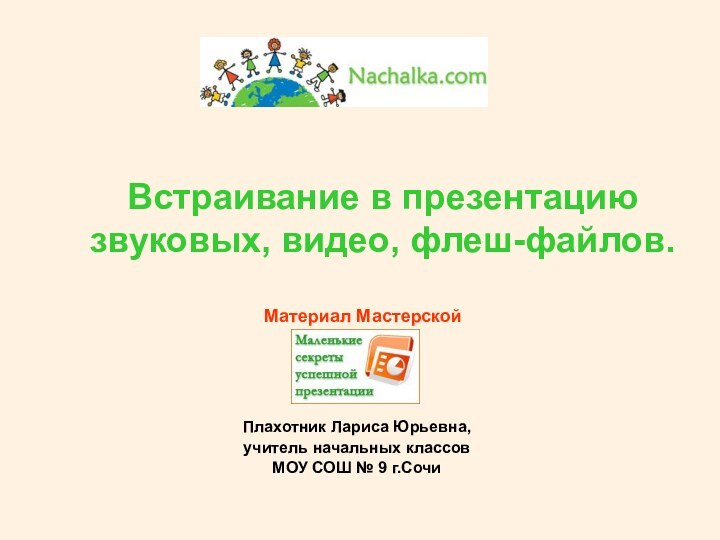 Nachalka.com

Встраивание в презентацию звуковых, видео, флеш-файлов.

Материал Мастерской

Маленькие секреты успешной презентации

Плахотник Лариса Юрьевна,
учитель начальных классов
МОУ СОШ № 9 г.Сочи